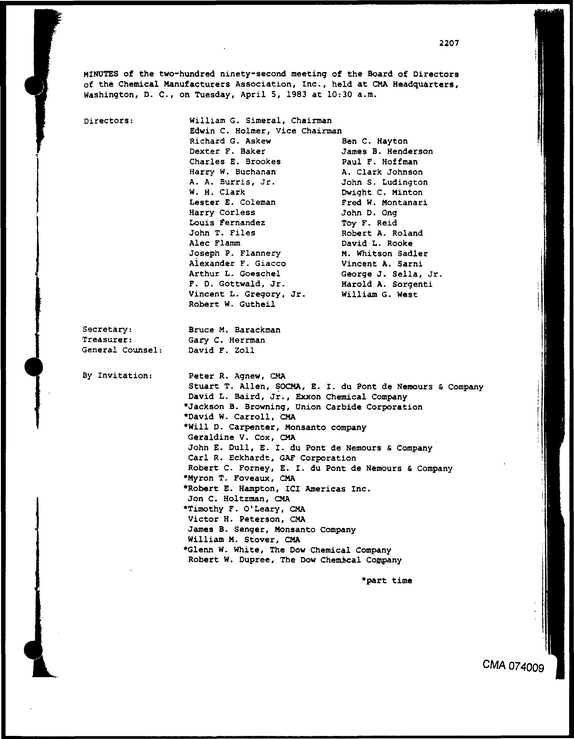 2207

MINUTES of the two-hundred ninety-second meeting of the Board of Directors of the Chemical Manufacturers Association, Inc., held at CMA Headquarters, Washington, D. C., on Tuesday, April 5, 1983 at 10:30 a.m.

Directors:
William G. Simeral, Chairman
Edwin C. Holmer, Vice Chairman
Richard G. Askew
Dexter F. Baker
Charles E. Brookes
Harry W. Buchanan
A. A. Burris, Jr.
W. H. Clark
Lester E. Coleman
Harry Corless
Louis Fernandez
John T. Files
Alec Flamm
Joseph P. Flannery
Alexander F. Giacco
Arthur L. Goeschel
F. D. Gottwald, Jr.
Vincent L. Gregory, Jr.
Robert W. Gutheil
Ben C. Hayton
James B. Henderson
Paul F. Hoffman
A. Clark Johnson
John S. Ludington
Dwight C. Minton
Fred W. Montanari
John D. Ong
Toy F. Reid
Robert A. Roland
David L. Rooke
M. Whitson Sadler
Vincent A. Sarni
George J. Sella, Jr.
Harold A. Sorgenti
William G. West

Secretary: Bruce M. Barackman
Treasurer: Gary C. Herrman
General Counsel: David F. Zoll

By Invitation:
Peter R. Agnew, CMA
Stuart T. Allen, SOCMA, E. I. du Pont de Nemours & Company
David L. Baird, Jr., Exxon Chemical Company
*Jackson B. Browning, Union Carbide Corporation
*David W. Carroll, CMA
*Will D. Carpenter, Monsanto company
Geraldine V. Cox, CMA
John E. Dull, E. I. du Pont de Nemours & Company
Carl R. Eckhardt, GAF Corporation
Robert C. Forney, E. I. du Pont de Nemours & Company
*Myron T. Foveaux, CMA
*Robert E. Hampton, ICI Americas Inc.
Jon C. Holtzman, CMA
*Timothy F. O'Leary, CMA
Victor H. Peterson, CMA
James B. Senger, Monsanto Company
William M. Stover, CMA
*Glenn W. White, The Dow Chemical Company
Robert W. Dupree, The Dow Chemical Company

*part time

CMA 074009